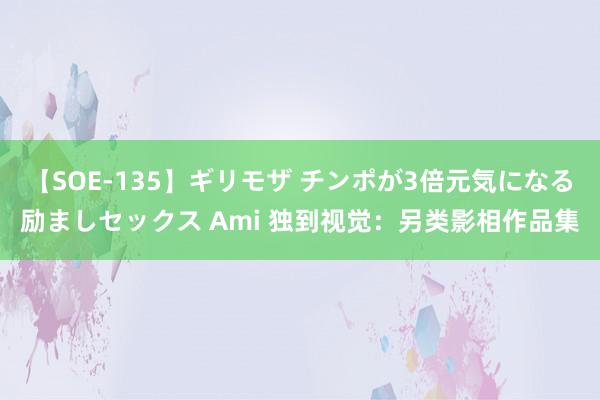 【SOE-135】ギリモザ チンポが3倍元気になる励ましセックス Ami 独到视觉：另类影相作品集